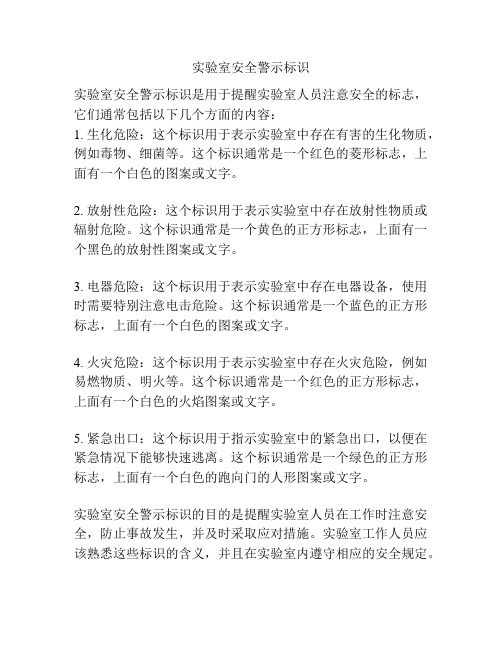 实验室安全警示标识

实验室安全警示标识是用于提醒实验室人员注意安全的标志，它们通常包括以下几个方面的内容：
1. 生化危险：这个标识用于表示实验室中存在有害的生化物质，例如毒物、细菌等。这个标识通常是一个红色的菱形标志，上面有一个白色的图案或文字。

2. 放射性危险：这个标识用于表示实验室中存在放射性物质或辐射危险。这个标识通常是一个黄色的正方形标志，上面有一个黑色的放射性图案或文字。

3. 电器危险：这个标识用于表示实验室中存在电器设备，使用时需要特别注意电击危险。这个标识通常是一个蓝色的正方形标志，上面有一个白色的图案或文字。

4. 火灾危险：这个标识用于表示实验室中存在火灾危险，例如易燃物质、明火等。这个标识通常是一个红色的正方形标志，上面有一个白色的火焰图案或文字。

5. 紧急出口：这个标识用于指示实验室中的紧急出口，以便在紧急情况下能够快速逃离。这个标识通常是一个绿色的正方形标志，上面有一个白色的跑向门的人形图案或文字。

实验室安全警示标识的目的是提醒实验室人员在工作时注意安全，防止事故发生，并及时采取应对措施。实验室工作人员应该熟悉这些标识的含义，并且在实验室内遵守相应的安全规定。